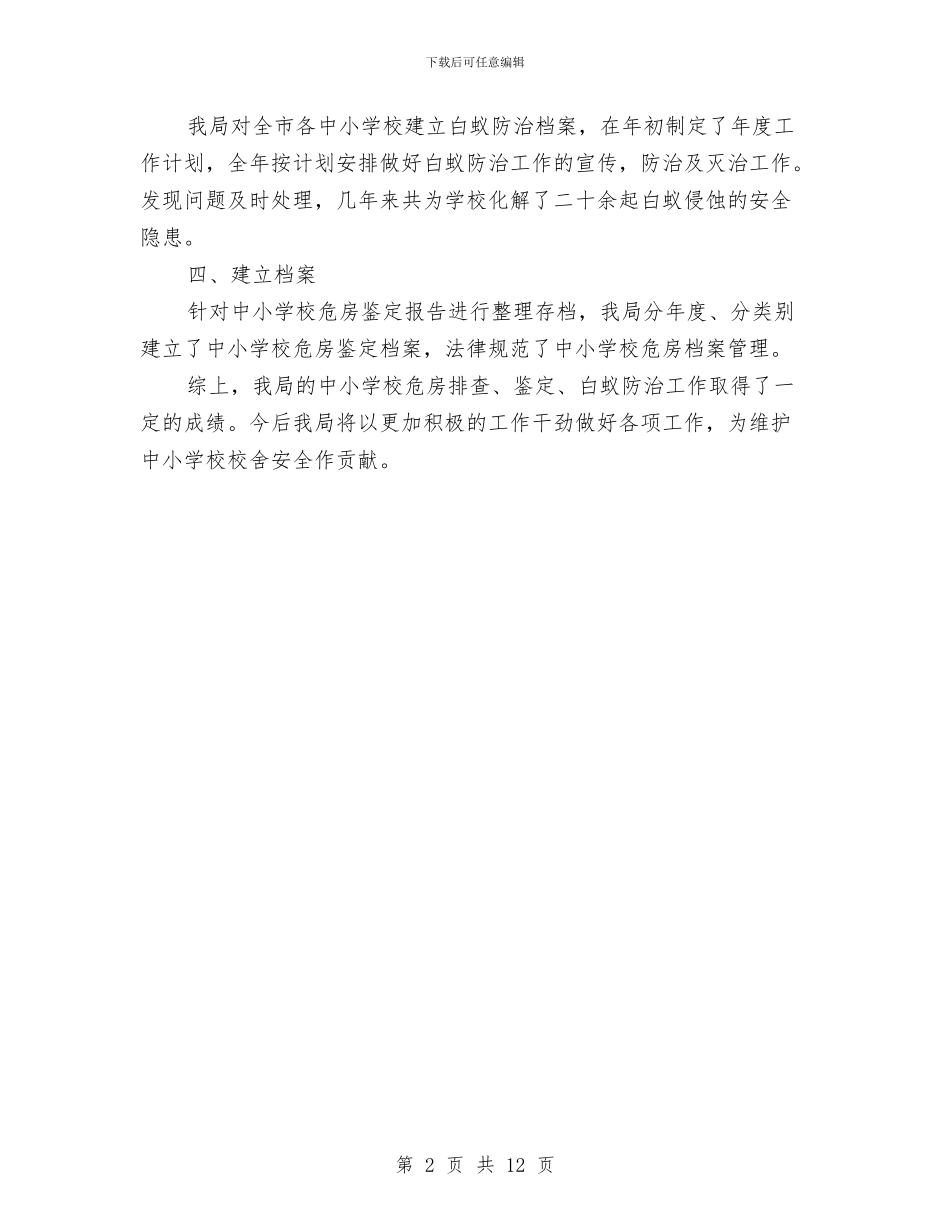 下载后可任意编辑

我局对全市各中小学校建立白蚁防治档案，在年初制定了年度工作计划，全年按计划安排做好白蚁防治工作的宣传，防治及灭治工作。发现问题及时处理，几年来共为学校化解了二十余起白蚁侵蚀的安全隐患。

四、建立档案

针对中小学校危房鉴定报告进行整理存档，我局分年度、分类别建立了中小学校危房鉴定档案，法律规范了中小学校危房档案管理。

综上，我局的中小学校危房排查、鉴定、白蚁防治工作取得了一定的成绩。今后我局将以更加积极的工作干劲做好各项工作，为维护中小学校校舍安全作贡献。

第 2 页 共 12 页